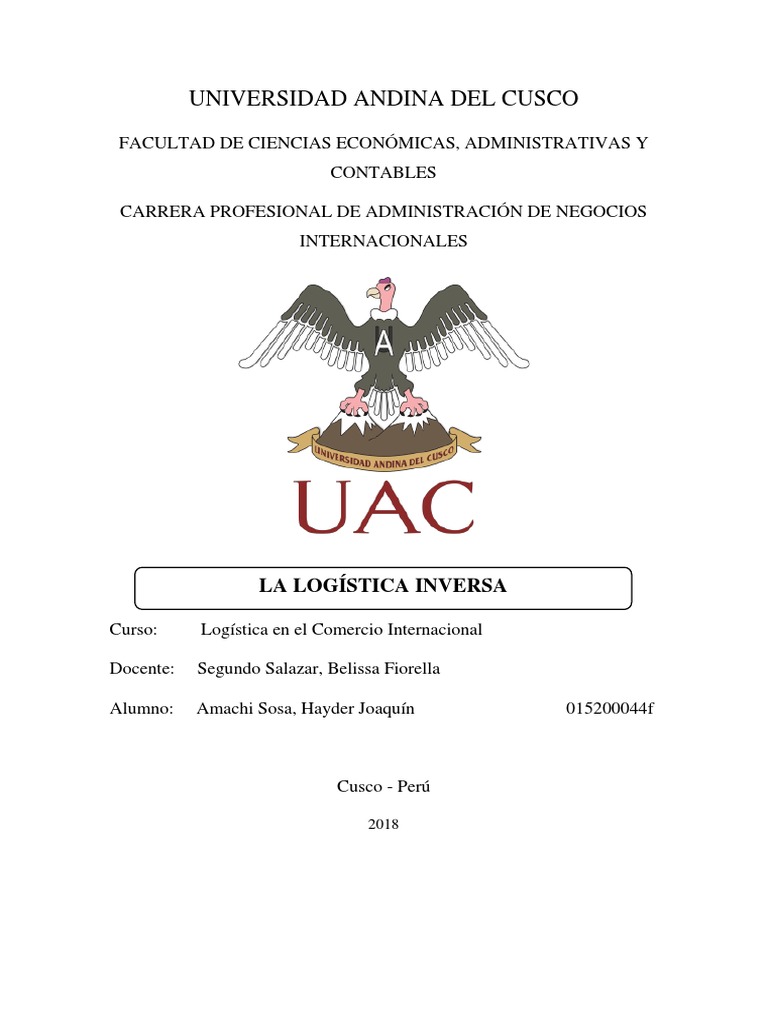 UNIVERSIDAD ANDINA DEL CUSCO

FACULTAD DE CIENCIAS ECONÓMICAS, ADMINISTRATIVAS Y CONTABLES

CARRERA PROFESIONAL DE ADMINISTRACIÓN DE NEGOCIOS INTERNACIONALES

A

UNIVERSIDAD ANDINA DEL CUSCO

UAC

LA LOGÍSTICA INVERSA

Curso: Logística en el Comercio Internacional

Docente: Segundo Salazar, Belissa Fiorella

Alumno: Amachi Sosa, Hayder Joaquín 015200044f

Cusco - Perú

2018